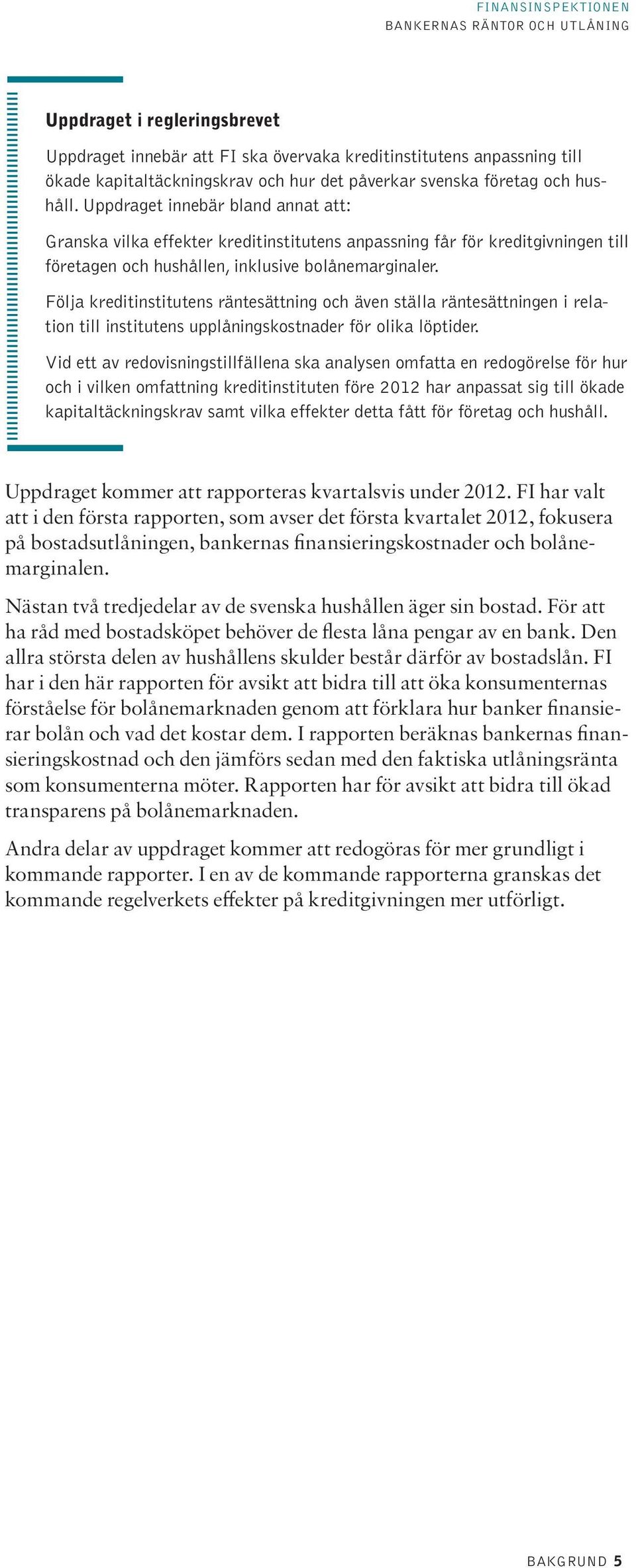 FINANSINSPEKTIONEN
BANKERNAS RÄNTOR OCH UTLÅNING

Uppdraget i regleringsbrevet

Uppdraget innebär att FI ska övervaka kreditinstitutens anpassning till ökade kapitaltäckningskrav och hur det påverkar svenska företag och hushåll. Uppdraget innebär bland annat att:

Granska vilka effekter kreditinstitutens anpassning får för kreditgivningen till företagen och hushållen, inklusive bolånemarginaler.

Följa kreditinstitutens räntesättning och även ställa räntesättningen i relation till institutens upplåningskostnader för olika löptider.

Vid ett av redovisningstillfällena ska analysen omfatta en redogörelse för hur och i vilken omfattning kreditinstituten före 2012 har anpassat sig till ökade kapitaltäckningskrav samt vilka effekter detta fått för företag och hushåll.

Uppdraget kommer att rapporteras kvartalsvis under 2012. FI har valt att i den första rapporten, som avser det första kvartalet 2012, fokusera på bostadsutlåningen, bankernas finansieringskostnader och bolånemarginalen.

Nästan två tredjedelar av de svenska hushållen äger sin bostad. För att ha råd med bostadsköpet behöver de flesta låna pengar av en bank. Den allra största delen av hushållens skulder består därför av bostadslån. FI har i den här rapporten för avsikt att bidra till att öka konsumenternas förståelse för bolånemarknaden genom att förklara hur banker finansierar bolån och vad det kostar dem. I rapporten beräknas bankernas finansieringskostnad och den jämförs sedan med den faktiska utlåningsränta som konsumenterna möter. Rapporten har för avsikt att bidra till ökad transparens på bolånemarknaden.

Andra delar av uppdraget kommer att redogöras för mer grundligt i kommande rapporter. I en av de kommande rapporterna granskas det kommande regelverkets effekter på kreditgivningen mer utförligt.

BAKGRUND 5